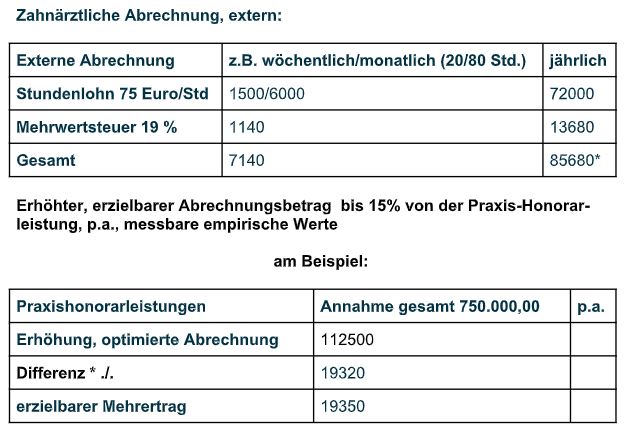 Zahnärztliche Abrechnung, extern:

| Externe Abrechnung | z.B. wöchentlich/monatlich (20/80 Std.) | jährlich |
|---|---|---|
| Stundenlohn 75 Euro/Std | 1500/6000 | 72000 |
| Mehrwertsteuer 19 % | 1140 | 13680 |
| Gesamt | 7140 | 85680* |

Erhöhter, erzielbarer Abrechnungsbetrag bis 15% von der Praxis-Honorarleistung, p.a., messbare empirische Werte

am Beispiel:

| Praxishonorarleistungen | Annahme gesamt 750.000,00 | p.a. |
|---|---|---|
| Erhöhung, optimierte Abrechnung | 112500 | |
| Differenz * ./. | 19320 | |
| erzielbarer Mehrertrag | 19350 | |